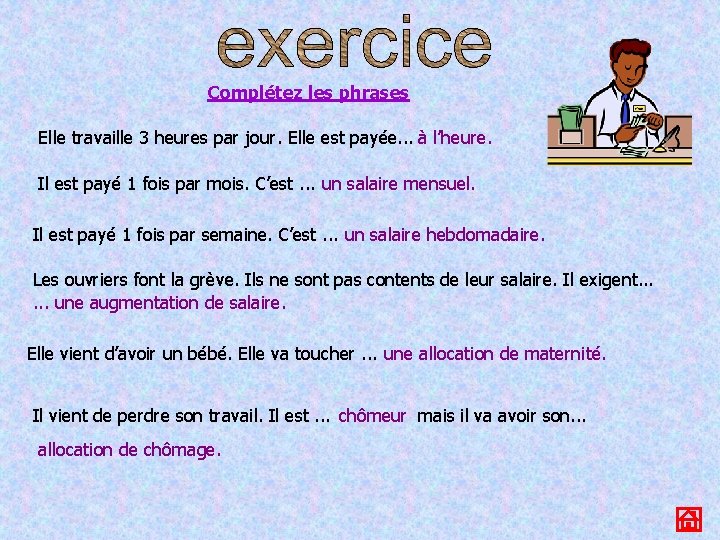 exercice

Complétez les phrases

Elle travaille 3 heures par jour. Elle est payée... à l'heure.

Il est payé 1 fois par mois. C'est ... un salaire mensuel.

Il est payé 1 fois par semaine. C'est ... un salaire hebdomadaire.

Les ouvriers font la grève. Ils ne sont pas contents de leur salaire. Il exigent... ... une augmentation de salaire.

Elle vient d'avoir un bébé. Elle va toucher ... une allocation de maternité.

Il vient de perdre son travail. Il est ... chômeur mais il va avoir son... allocation de chômage.